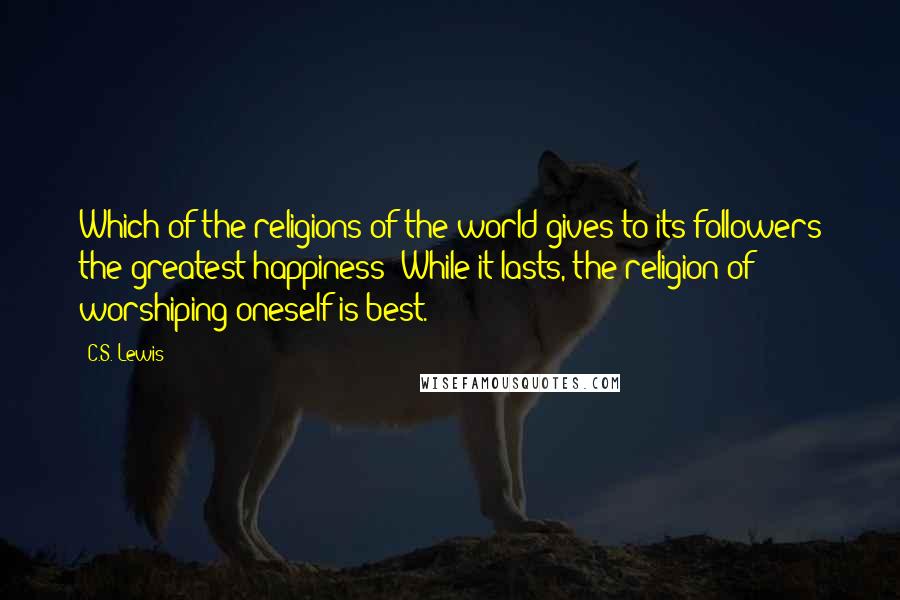 Which of the religions of the world gives to its followers the greatest happiness? While it lasts, the religion of worshiping oneself is best.

C.S. Lewis

WISEFAMOUSQUOTES.COM